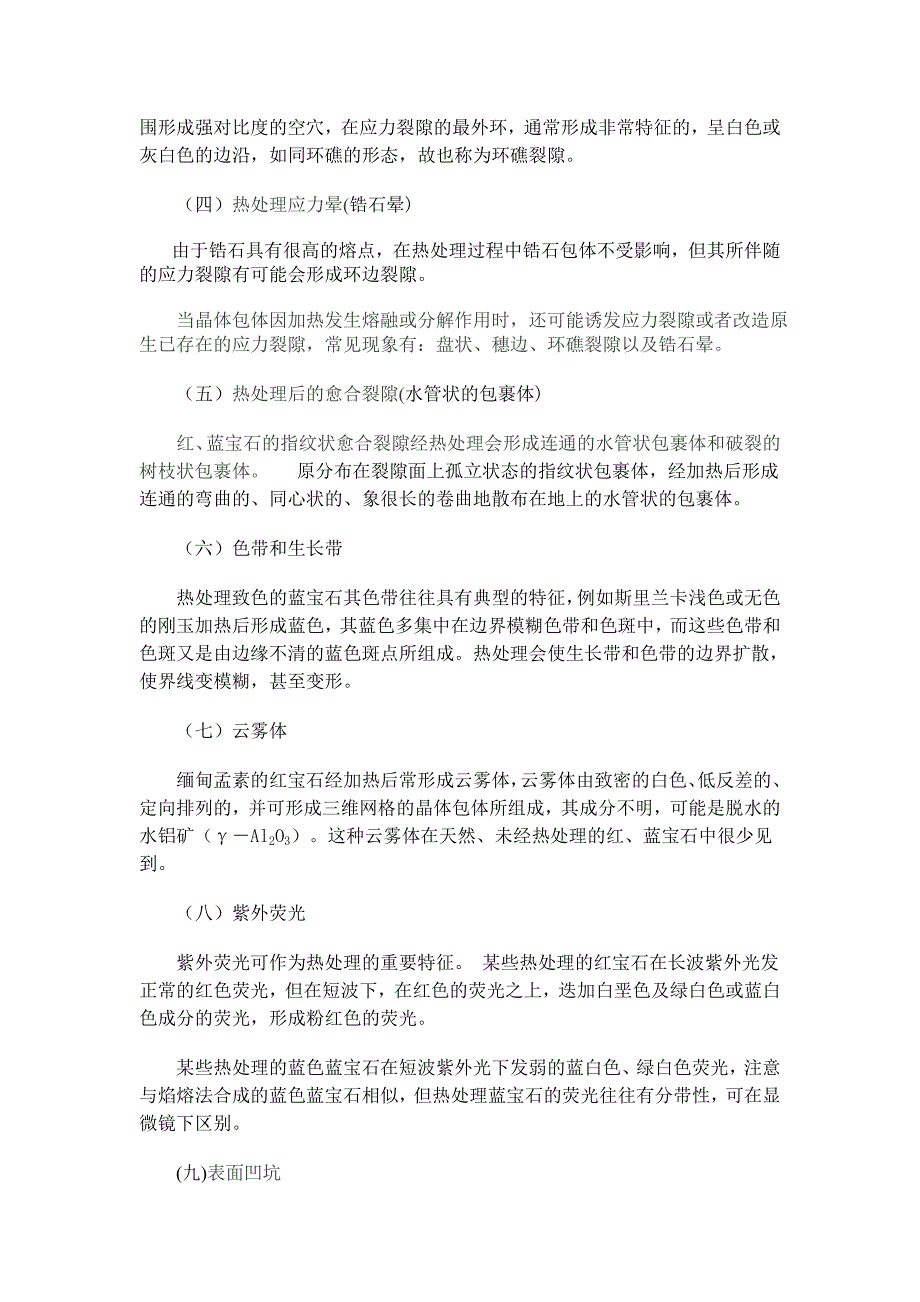 围形成强对比度的空穴，在应力裂隙的最外环，通常形成非常特征的，呈白色或灰白色的边沿，如同环礁的形态，故也称为环礁裂隙。

（四）热处理应力晕(锆石晕)

由于锆石具有很高的熔点，在热处理过程中锆石包体不受影响，但其所伴随的应力裂隙有可能会形成环边裂隙。

当晶体包体因加热发生熔融或分解作用时，还可能诱发应力裂隙或者改造原生已存在的应力裂隙，常见现象有：盘状、穗边、环礁裂隙以及锆石晕。

（五）热处理后的愈合裂隙(水管状的包裹体)

红、蓝宝石的指纹状愈合裂隙经热处理会形成连通的水管状包裹体和破裂的树枝状包裹体。　原分布在裂隙面上孤立状态的指纹状包裹体，经加热后形成连通的弯曲的、同心状的、象很长的卷曲地散布在地上的水管状的包裹体。

（六）色带和生长带

热处理致色的蓝宝石其色带往往具有典型的特征，例如斯里兰卡浅色或无色的刚玉加热后形成蓝色，其蓝色多集中在边界模糊色带和色斑中，而这些色带和色斑又是由边缘不清的蓝色斑点所组成。热处理会使生长带和色带的边界扩散，使界线变模糊，甚至变形。

（七）云雾体

缅甸孟素的红宝石经加热后常形成云雾体，云雾体由致密的白色、低反差的、定向排列的，并可形成三维网格的晶体包体所组成，其成分不明，可能是脱水的水铝矿（$\gamma-Al_2O_3$）。这种云雾体在天然、未经热处理的红、蓝宝石中很少见到。

（八）紫外荧光

紫外荧光可作为热处理的重要特征。 某些热处理的红宝石在长波紫外光发正常的红色荧光，但在短波下，在红色的荧光之上，迭加白垩色及绿白色或蓝白色成分的荧光，形成粉红色的荧光。

某些热处理的蓝色蓝宝石在短波紫外光下发弱的蓝白色、绿白色荧光，注意与焰熔法合成的蓝色蓝宝石相似，但热处理蓝宝石的荧光往往有分带性，可在显微镜下区别。

(九)表面凹坑